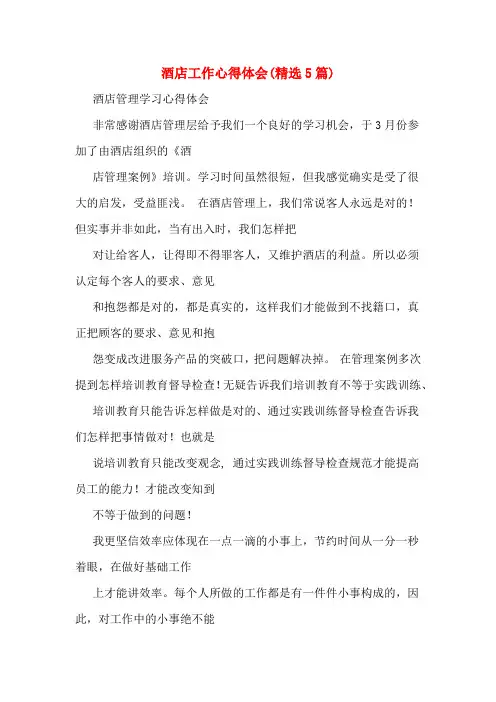 酒店工作心得体会(精选5篇)

酒店管理学习心得体会

非常感谢酒店管理层给予我们一个良好的学习机会，于3月份参加了由酒店组织的《酒

店管理案例》培训。学习时间虽然很短，但我感觉确实是受了很大的启发，受益匪浅。 在酒店管理上，我们常说客人永远是对的！但实事并非如此，当有出入时，我们怎样把

对让给客人，让得即不得罪客人，又维护酒店的利益。所以必须认定每个客人的要求、意见

和抱怨都是对的，都是真实的，这样我们才能做到不找籍口，真正把顾客的要求、意见和抱

怨变成改进服务产品的突破口，把问题解决掉。 在管理案例多次提到怎样培训教育督导检查！无疑告诉我们培训教育不等于实践训练、

培训教育只能告诉怎样做是对的、通过实践训练督导检查告诉我们怎样把事情做对！也就是

说培训教育只能改变观念，通过实践训练督导检查规范才能提高员工的能力！才能改变知到

不等于做到的问题！

我更坚信效率应体现在一点一滴的小事上，节约时间从一分一秒着眼，在做好基础工作

上才能讲效率。每个人所做的工作都是有一件件小事构成的，因此，对工作中的小事绝不能